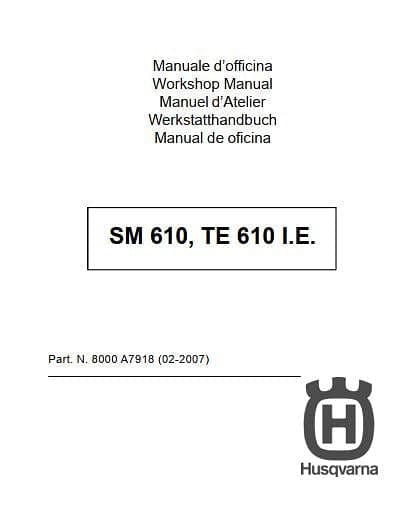 Manuale d'officina
Workshop Manual
Manuel d'Atelier
Werkstatthandbuch
Manual de oficina

SM 610, TE 610 I.E.

Part. N. 8000 A7918 (02-2007)

Husqvarna